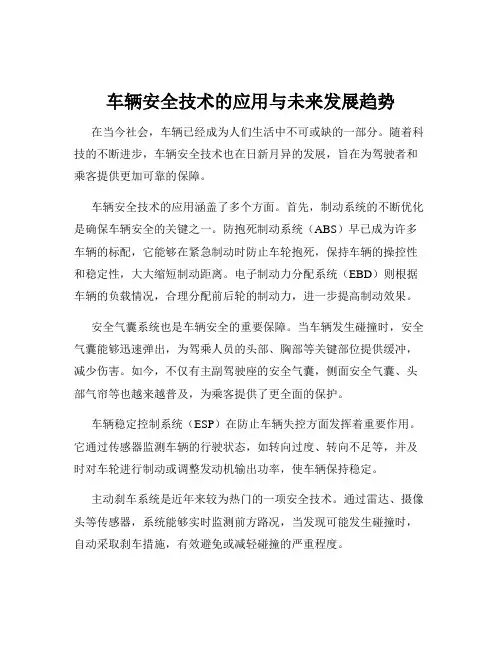 车辆安全技术的应用与未来发展趋势

在当今社会，车辆已经成为人们生活中不可或缺的一部分。随着科技的不断进步，车辆安全技术也在日新月异的发展，旨在为驾驶者和乘客提供更加可靠的保障。

车辆安全技术的应用涵盖了多个方面。首先，制动系统的不断优化是确保车辆安全的关键之一。防抱死制动系统（ABS）早已成为许多车辆的标配，它能够在紧急制动时防止车轮抱死，保持车辆的操控性和稳定性，大大缩短制动距离。电子制动力分配系统（EBD）则根据车辆的负载情况，合理分配前后轮的制动力，进一步提高制动效果。

安全气囊系统也是车辆安全的重要保障。当车辆发生碰撞时，安全气囊能够迅速弹出，为驾乘人员的头部、胸部等关键部位提供缓冲，减少伤害。如今，不仅有主副驾驶座的安全气囊，侧面安全气囊、头部气帘等也越来越普及，为乘客提供了更全面的保护。

车辆稳定控制系统（ESP）在防止车辆失控方面发挥着重要作用。它通过传感器监测车辆的行驶状态，如转向过度、转向不足等，并及时对车轮进行制动或调整发动机输出功率，使车辆保持稳定。

主动刹车系统是近年来较为热门的一项安全技术。通过雷达、摄像头等传感器，系统能够实时监测前方路况，当发现可能发生碰撞时，自动采取刹车措施，有效避免或减轻碰撞的严重程度。